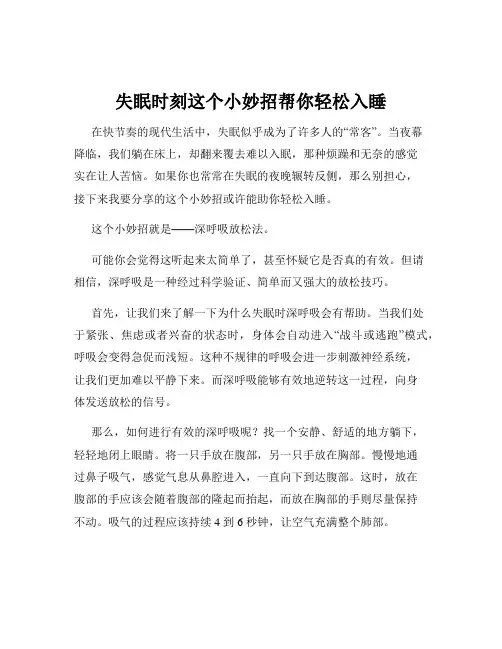 失眠时刻这个小妙招帮你轻松入睡

在快节奏的现代生活中，失眠似乎成为了许多人的“常客”。当夜幕降临，我们躺在床上，却翻来覆去难以入眠，那种烦躁和无奈的感觉实在让人苦恼。如果你也常常在失眠的夜晚辗转反侧，那么别担心，接下来我要分享的这个小妙招或许能助你轻松入睡。

这个小妙招就是——深呼吸放松法。

可能你会觉得这听起来太简单了，甚至怀疑它是否真的有效。但请相信，深呼吸是一种经过科学验证、简单而又强大的放松技巧。

首先，让我们来了解一下为什么失眠时深呼吸会有帮助。当我们处于紧张、焦虑或者兴奋的状态时，身体会自动进入“战斗或逃跑”模式，呼吸会变得急促而浅短。这种不规律的呼吸会进一步刺激神经系统，让我们更加难以平静下来。而深呼吸能够有效地逆转这一过程，向身体发送放松的信号。

那么，如何进行有效的深呼吸呢？找一个安静、舒适的地方躺下，轻轻地闭上眼睛。将一只手放在腹部，另一只手放在胸部。慢慢地通过鼻子吸气，感觉气息从鼻腔进入，一直向下到达腹部。这时，放在腹部的手应该会随着腹部的隆起而抬起，而放在胸部的手则尽量保持不动。吸气的过程应该持续 4 到 6 秒钟，让空气充满整个肺部。